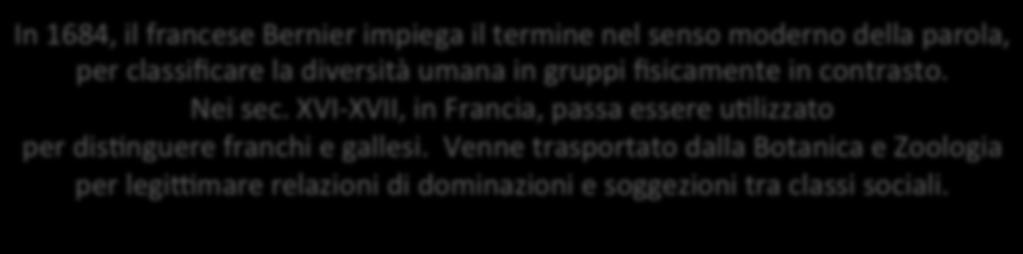 In 1684, il francese Bernier impiega il termine nel senso moderno della parola, per classificare la diversità umana in gruppi fisicamente in contrasto. Nei sec. XVI-XVII, in Francia, passa essere utilizzato per distinguere franchi e gallesi. Venne trasportato dalla Botanica e Zoologia per legittimare relazioni di dominazioni e soggezioni tra classi sociali.